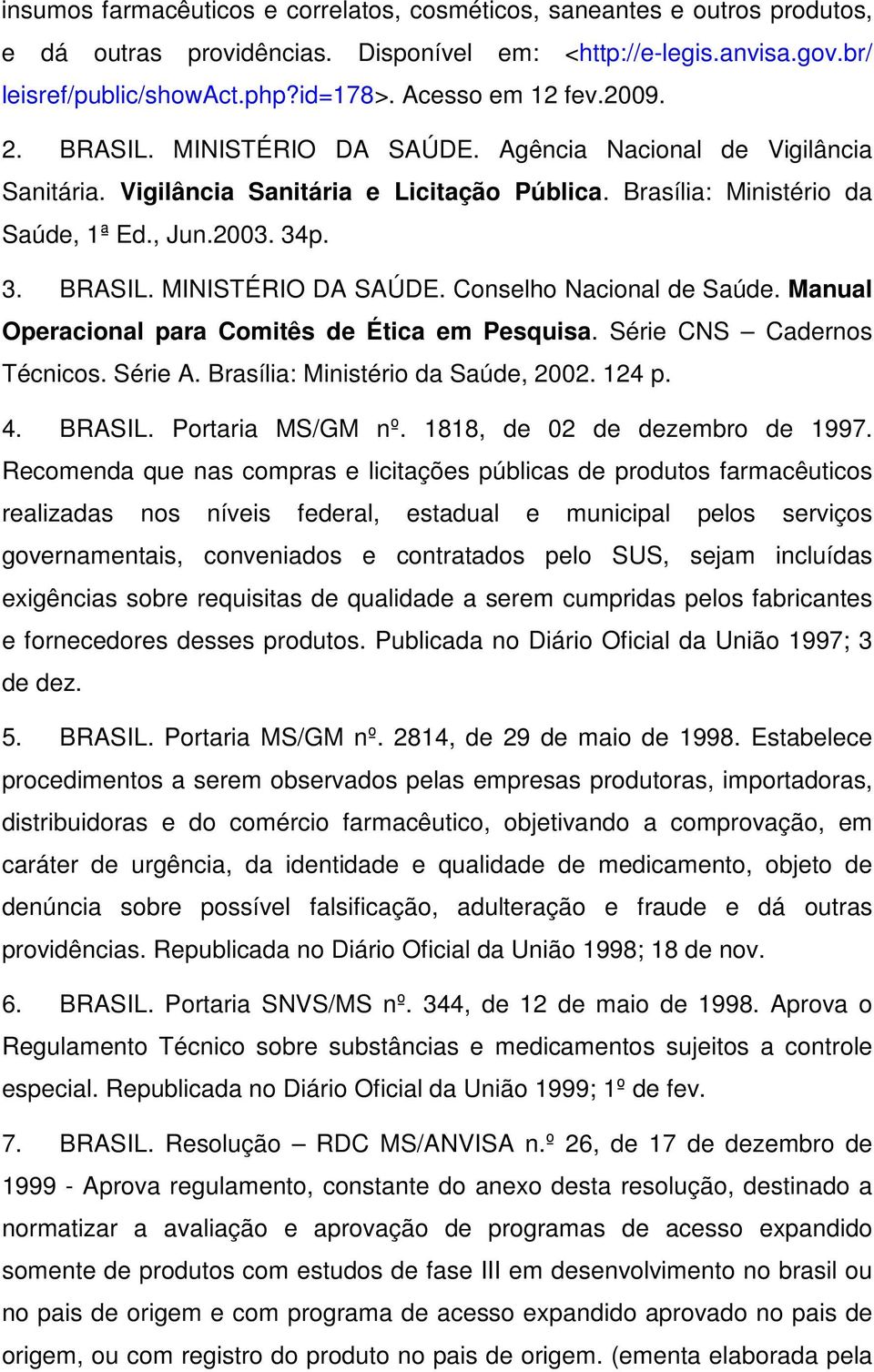 insumos farmacêuticos e correlatos, cosméticos, saneantes e outros produtos, e dá outras providências. Disponível em: <http://e-legis.anvisa.gov.br/leisref/public/showAct.php?id=178>. Acesso em 12 fev.2009.

2. BRASIL. MINISTÉRIO DA SAÚDE. Agência Nacional de Vigilância Sanitária. Vigilância Sanitária e Licitação Pública. Brasília: Ministério da Saúde, 1ª Ed., Jun.2003. 34p.

3. BRASIL. MINISTÉRIO DA SAÚDE. Conselho Nacional de Saúde. Manual Operacional para Comitês de Ética em Pesquisa. Série CNS – Cadernos Técnicos. Série A. Brasília: Ministério da Saúde, 2002. 124 p.

4. BRASIL. Portaria MS/GM nº. 1818, de 02 de dezembro de 1997. Recomenda que nas compras e licitações públicas de produtos farmacêuticos realizadas nos níveis federal, estadual e municipal pelos serviços governamentais, conveniados e contratados pelo SUS, sejam incluídas exigências sobre requisitas de qualidade a serem cumpridas pelos fabricantes e fornecedores desses produtos. Publicada no Diário Oficial da União 1997; 3 de dez.

5. BRASIL. Portaria MS/GM nº. 2814, de 29 de maio de 1998. Estabelece procedimentos a serem observados pelas empresas produtoras, importadoras, distribuidoras e do comércio farmacêutico, objetivando a comprovação, em caráter de urgência, da identidade e qualidade de medicamento, objeto de denúncia sobre possível falsificação, adulteração e fraude e dá outras providências. Republicada no Diário Oficial da União 1998; 18 de nov.

6. BRASIL. Portaria SNVS/MS nº. 344, de 12 de maio de 1998. Aprova o Regulamento Técnico sobre substâncias e medicamentos sujeitos a controle especial. Republicada no Diário Oficial da União 1999; 1º de fev.

7. BRASIL. Resolução – RDC MS/ANVISA n.º 26, de 17 de dezembro de 1999 - Aprova regulamento, constante do anexo desta resolução, destinado a normatizar a avaliação e aprovação de programas de acesso expandido somente de produtos com estudos de fase III em desenvolvimento no brasil ou no pais de origem e com programa de acesso expandido aprovado no pais de origem, ou com registro do produto no pais de origem. (ementa elaborada pela